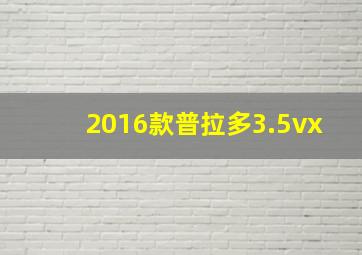 2016款普拉多3.5vx